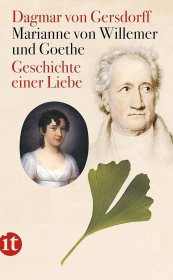 Dagmar von Gersdorff
Marianne von Willemer und Goethe
Geschichte einer Liebe

it